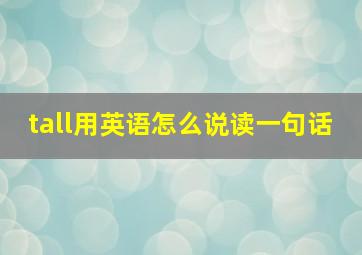 tall用英语怎么说读一句话